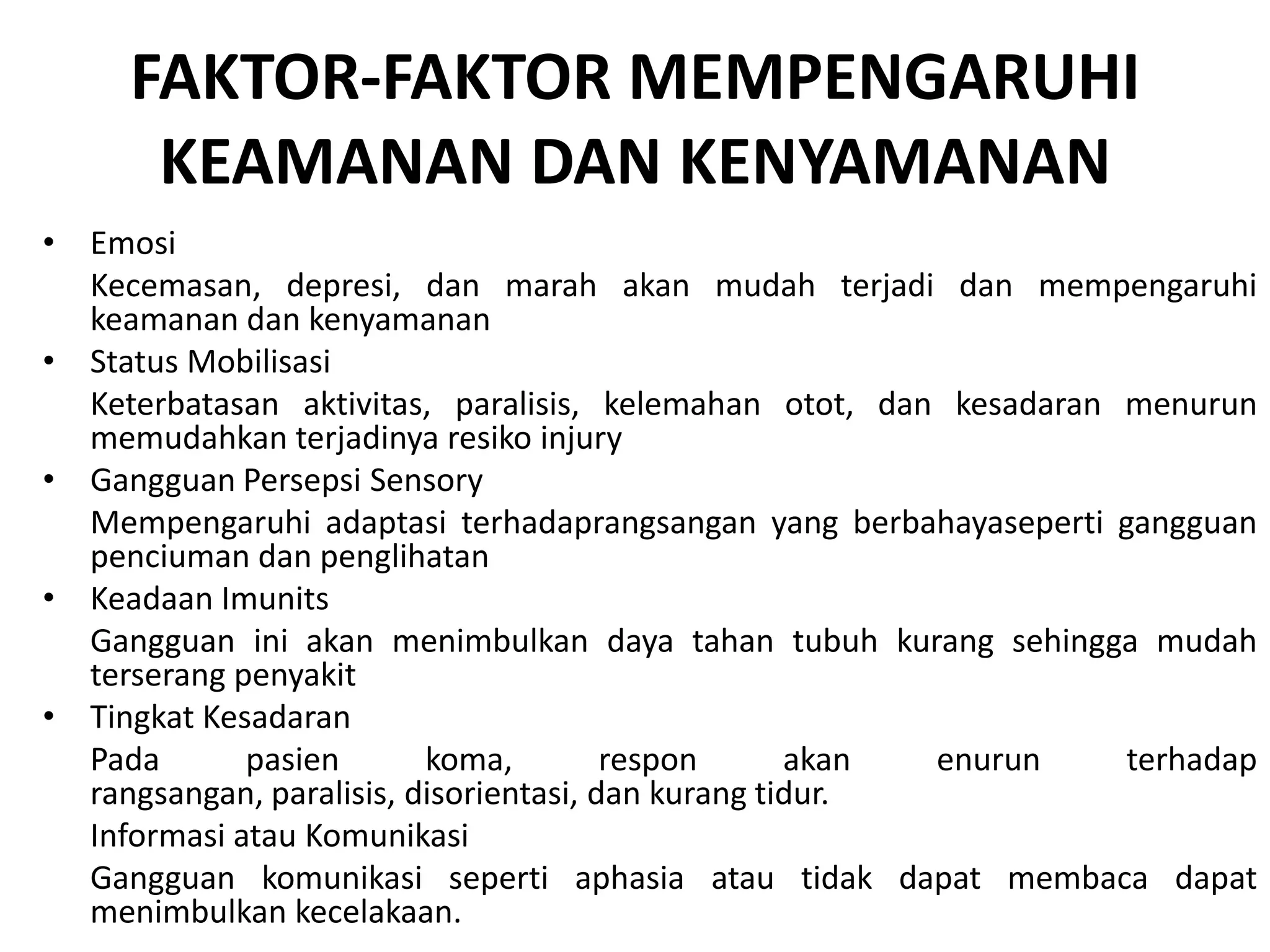 FAKTOR-FAKTOR MEMPENGARUHI KEAMANAN DAN KENYAMANAN

• Emosi

Kecemasan, depresi, dan marah akan mudah terjadi dan mempengaruhi keamanan dan kenyamanan

• Status Mobilisasi

Keterbatasan aktivitas, paralisis, kelemahan otot, dan kesadaran menurun memudahkan terjadinya resiko injury

• Gangguan Persepsi Sensory

Mempengaruhi adaptasi terhadaprangsangan yang berbahayaseperti gangguan penciuman dan penglihatan

• Keadaan Imunits

Gangguan ini akan menimbulkan daya tahan tubuh kurang sehingga mudah terserang penyakit

• Tingkat Kesadaran

Pada pasien koma, respon akan enurun terhadap rangsangan, paralisis, disorientasi, dan kurang tidur.

Informasi atau Komunikasi

Gangguan komunikasi seperti aphasia atau tidak dapat membaca dapat menimbulkan kecelakaan.